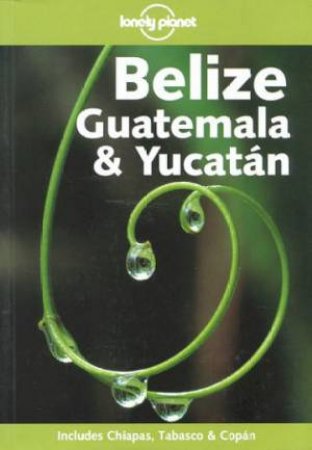 lonely planet

Belize
Guatemala
& Yucatán

Includes Chiapas, Tabasco & Copán